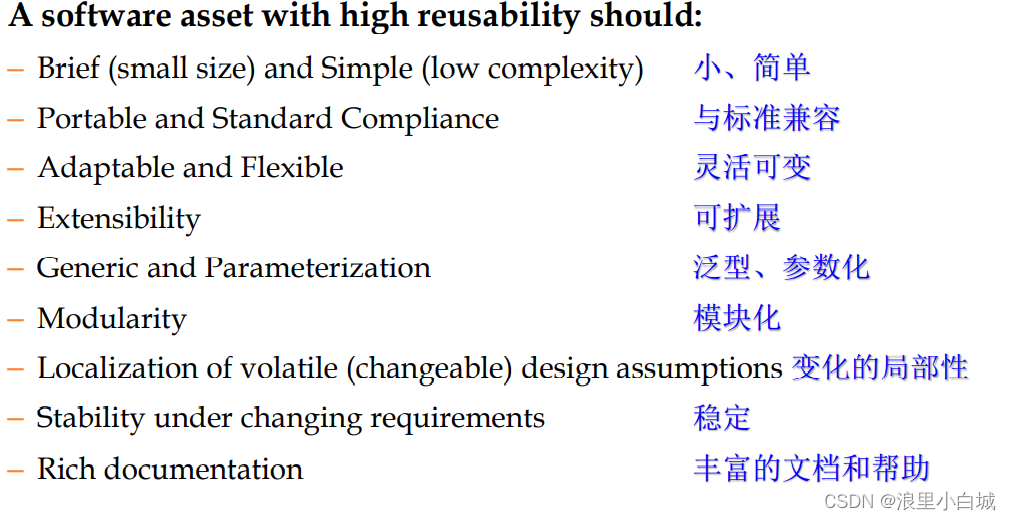 A software asset with high reusability should:

– Brief (small size) and Simple (low complexity) 小、简单

– Portable and Standard Compliance 与标准兼容

– Adaptable and Flexible 灵活可变

– Extensibility 可扩展

– Generic and Parameterization 泛型、参数化

– Modularity 模块化

– Localization of volatile (changeable) design assumptions 变化的局部性

– Stability under changing requirements 稳定

– Rich documentation 丰富的文档和帮助

CSDN @浪里小白城